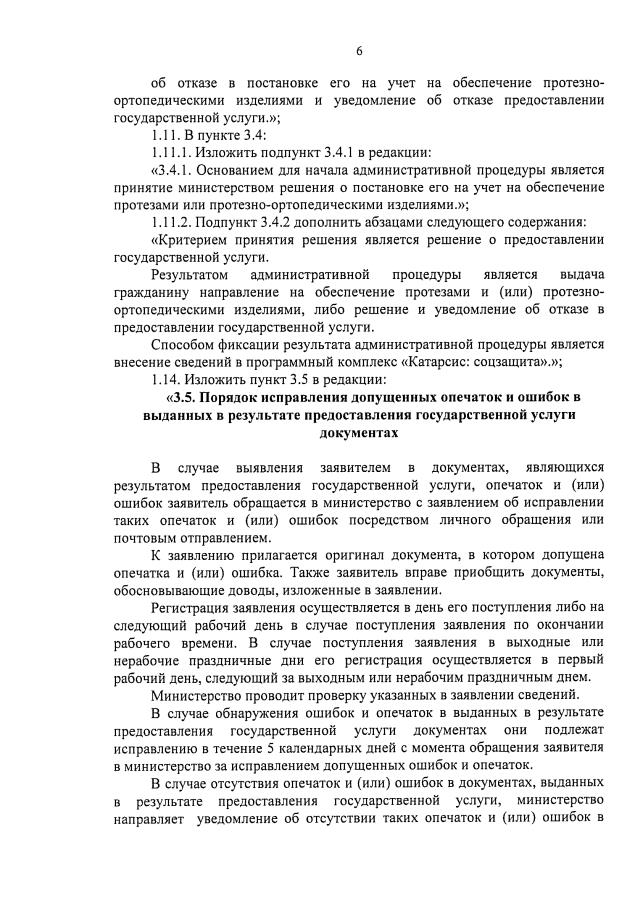 6

об отказе в постановке его на учет на обеспечение протезно-ортопедическими изделиями и уведомление об отказе предоставлении государственной услуги.»;

1.11. В пункте 3.4:

1.11.1. Изложить подпункт 3.4.1 в редакции:

«3.4.1. Основанием для начала административной процедуры является принятие министерством решения о постановке его на учет на обеспечение протезами или протезно-ортопедическими изделиями.»;

1.11.2. Подпункт 3.4.2 дополнить абзацами следующего содержания:

«Критерием принятия решения является решение о предоставлении государственной услуги.

Результатом административной процедуры является выдача гражданину направление на обеспечение протезами и (или) протезно-ортопедическими изделиями, либо решение и уведомление об отказе в предоставлении государственной услуги.

Способом фиксации результата административной процедуры является внесение сведений в программный комплекс «Катарсис: соцзащита».»;

1.14. Изложить пункт 3.5 в редакции:

«3.5. Порядок исправления допущенных опечаток и ошибок в выданных в результате предоставления государственной услуги документах

В случае выявления заявителем в документах, являющихся результатом предоставления государственной услуги, опечаток и (или) ошибок заявитель обращается в министерство с заявлением об исправлении таких опечаток и (или) ошибок посредством личного обращения или почтовым отправлением.

К заявлению прилагается оригинал документа, в котором допущена опечатка и (или) ошибка. Также заявитель вправе приобщить документы, обосновывающие доводы, изложенные в заявлении.

Регистрация заявления осуществляется в день его поступления либо на следующий рабочий день в случае поступления заявления по окончании рабочего времени. В случае поступления заявления в выходные или нерабочие праздничные дни его регистрация осуществляется в первый рабочий день, следующий за выходным или нерабочим праздничным днем.

Министерство проводит проверку указанных в заявлении сведений.

В случае обнаружения ошибок и опечаток в выданных в результате предоставления государственной услуги документах они подлежат исправлению в течение 5 календарных дней с момента обращения заявителя в министерство за исправлением допущенных ошибок и опечаток.

В случае отсутствия опечаток и (или) ошибок в документах, выданных в результате предоставления государственной услуги, министерство направляет уведомление об отсутствии таких опечаток и (или) ошибок в